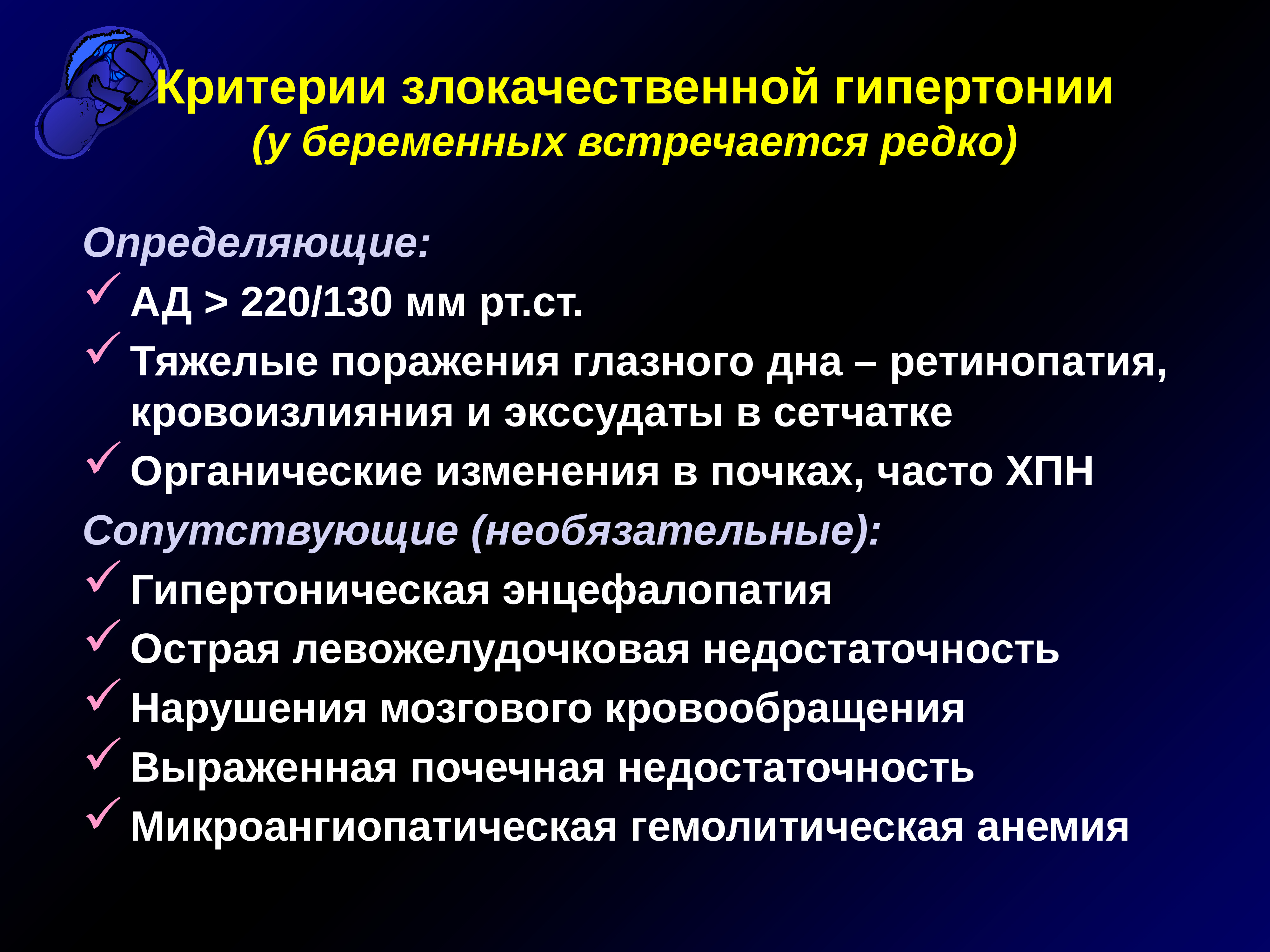 Критерии злокачественной гипертонии
(у беременных встречается редко)

Определяющие:
✓ АД > 220/130 мм рт.ст.
✓ Тяжелые поражения глазного дна – ретинопатия, кровоизлияния и экссудаты в сетчатке
✓ Органические изменения в почках, часто ХПН

Сопутствующие (необязательные):
✓ Гипертоническая энцефалопатия
✓ Острая левожелудочковая недостаточность
✓ Нарушения мозгового кровообращения
✓ Выраженная почечная недостаточность
✓ Микроангиопатическая гемолитическая анемия